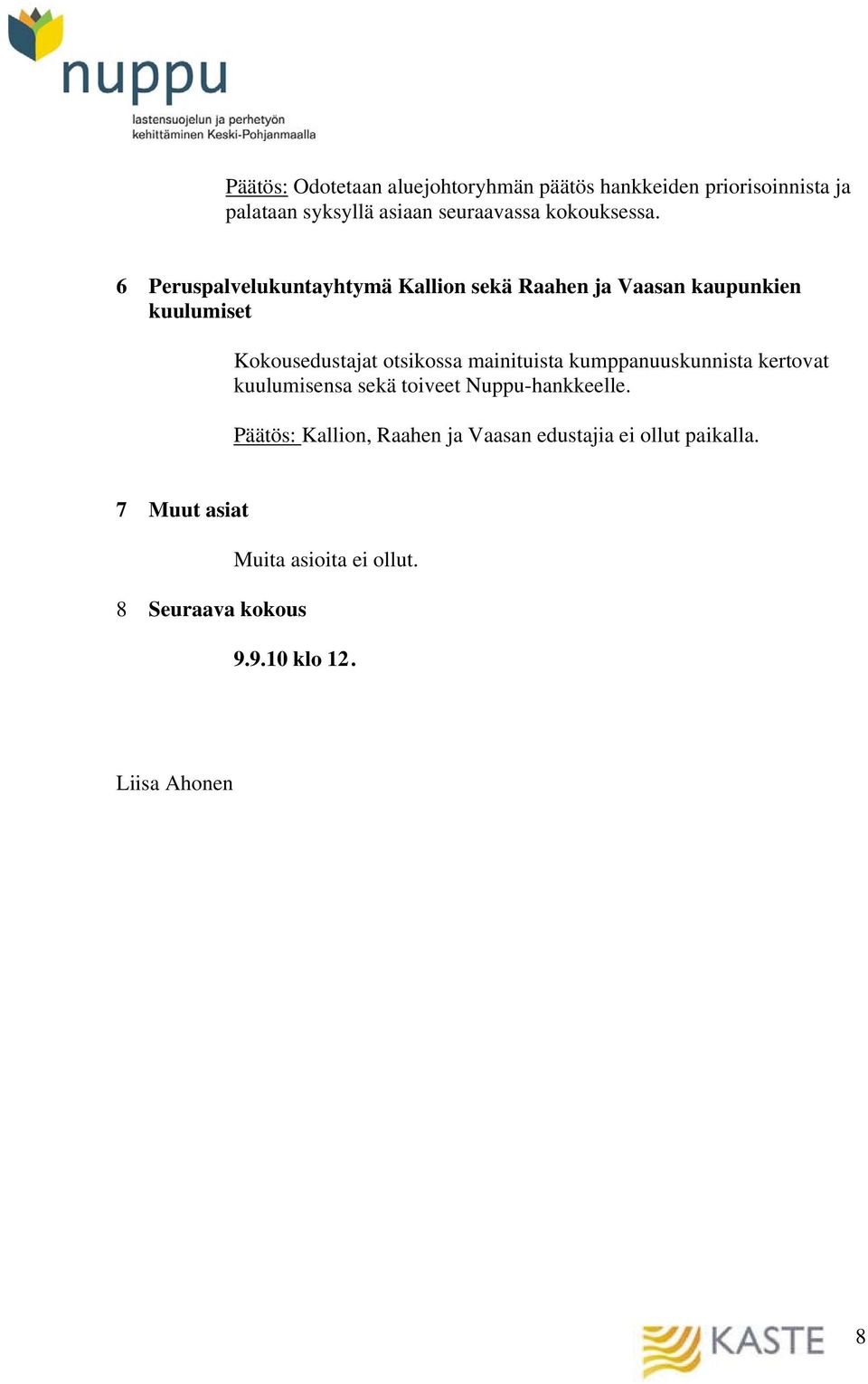 nuppu
lastensuojelun ja perhetyön kehittäminen Keski-Pohjanmaalla

Päätös: Odotetaan aluejohtoryhmän päätös hankkeiden priorisoinnista ja palataan syksyllä asiaan seuraavassa kokouksessa.

6 Peruspalvelukuntayhtymä Kallion sekä Raahen ja Vaasan kaupunkien kuulumiset

Kokousedustajat otsikossa mainituista kumppanuuskunnista kertovat kuulumisensa sekä toiveet Nuppu-hankkeelle.

Päätös: Kallion, Raahen ja Vaasan edustajia ei ollut paikalla.

7 Muut asiat

Muita asioita ei ollut.

8 Seuraava kokous

9.9.10 klo 12.

Liisa Ahonen

KASTE

8